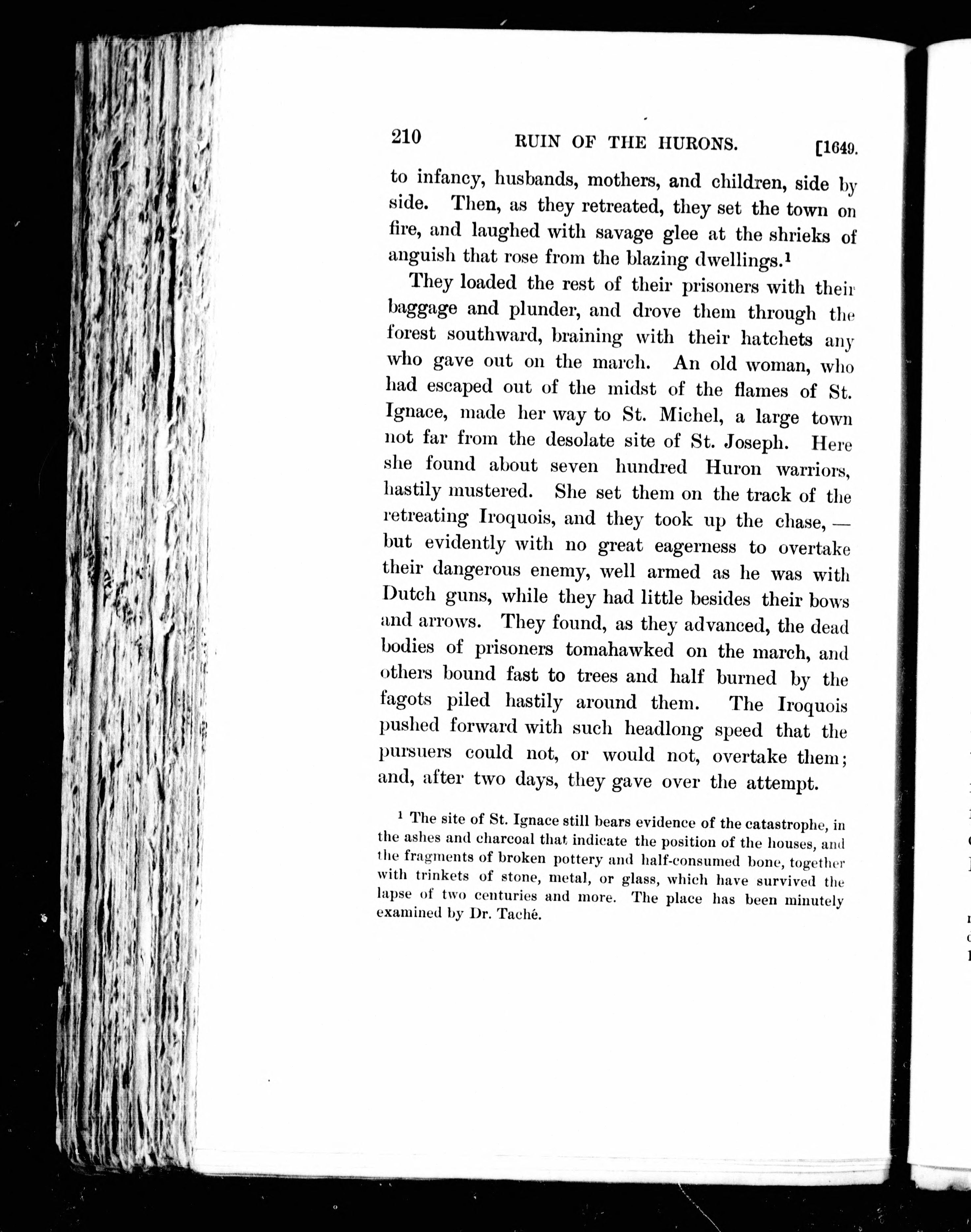 210 RUIN OF THE HURONS. [1649.

to infancy, husbands, mothers, and children, side by side. Then, as they retreated, they set the town on fire, and laughed with savage glee at the shrieks of anguish that rose from the blazing dwellings.$^1$

They loaded the rest of their prisoners with their baggage and plunder, and drove them through the forest southward, braining with their hatchets any who gave out on the march. An old woman, who had escaped out of the midst of the flames of St. Ignace, made her way to St. Michel, a large town not far from the desolate site of St. Joseph. Here she found about seven hundred Huron warriors, hastily mustered. She set them on the track of the retreating Iroquois, and they took up the chase, — but evidently with no great eagerness to overtake their dangerous enemy, well armed as he was with Dutch guns, while they had little besides their bows and arrows. They found, as they advanced, the dead bodies of prisoners tomahawked on the march, and others bound fast to trees and half burned by the fagots piled hastily around them. The Iroquois pushed forward with such headlong speed that the pursuers could not, or would not, overtake them; and, after two days, they gave over the attempt.

$^1$ The site of St. Ignace still bears evidence of the catastrophe, in the ashes and charcoal that indicate the position of the houses, and the fragments of broken pottery and half-consumed bone, together with trinkets of stone, metal, or glass, which have survived the lapse of two centuries and more. The place has been minutely examined by Dr. Taché.